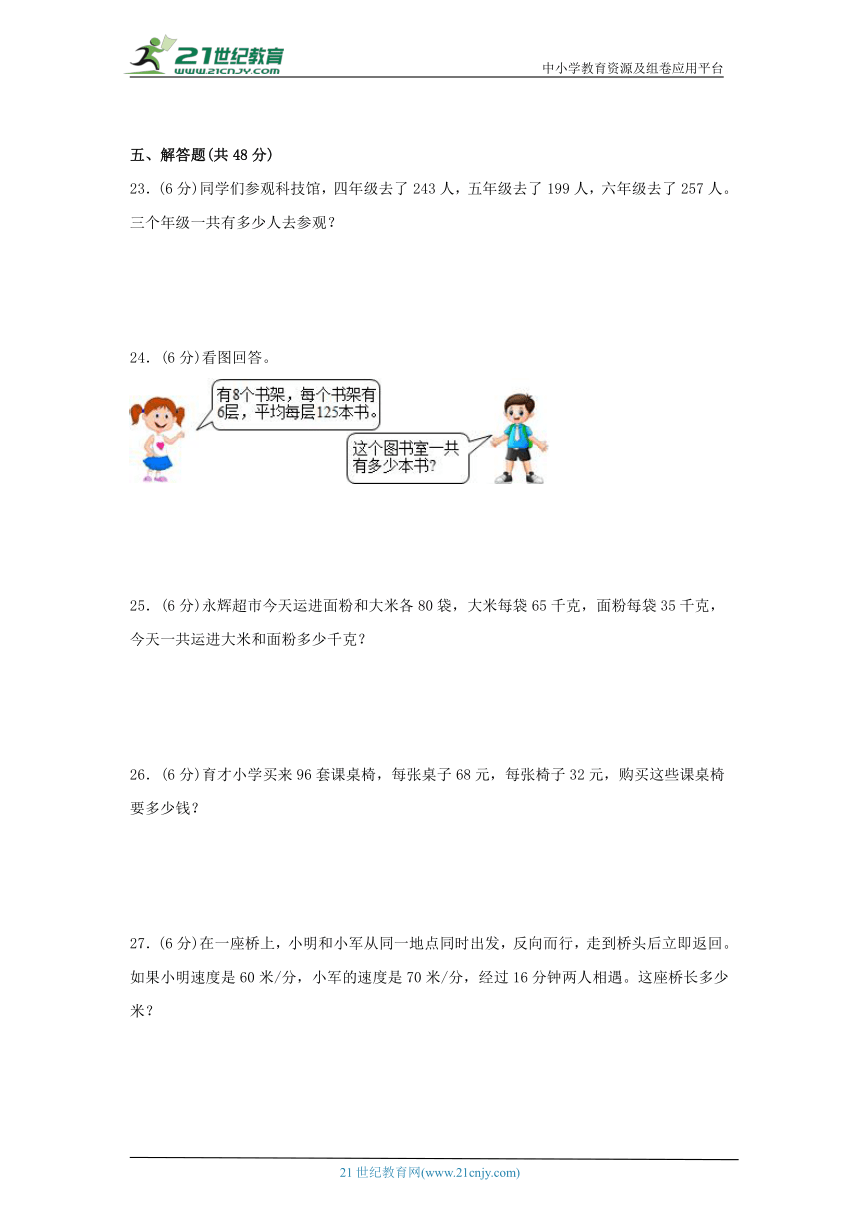 21世纪教育
www.21cnjy.com

中小学教育资源及组卷应用平台

五、解答题(共 48 分)

23.(6 分)同学们参观科技馆，四年级去了 243 人，五年级去了 199 人，六年级去了 257 人。三个年级一共有多少人去参观？

24.(6 分)看图回答。

有8个书架，每个书架有6层，平均每层125本书。

这个图书室一共有多少本书？

25.(6 分)永辉超市今天运进面粉和大米各 80 袋，大米每袋 65 千克，面粉每袋 35 千克，今天一共运进大米和面粉多少千克？

26.(6 分)育才小学买来 96 套课桌椅，每张桌子 68 元，每张椅子 32 元，购买这些课桌椅要多少钱？

27.(6 分)在一座桥上，小明和小军从同一地点同时出发，反向而行，走到桥头后立即返回。如果小明速度是 60 米/分，小军的速度是 70 米/分，经过 16 分钟两人相遇。这座桥长多少米？

21 世纪教育网(www.21cnjy.com)